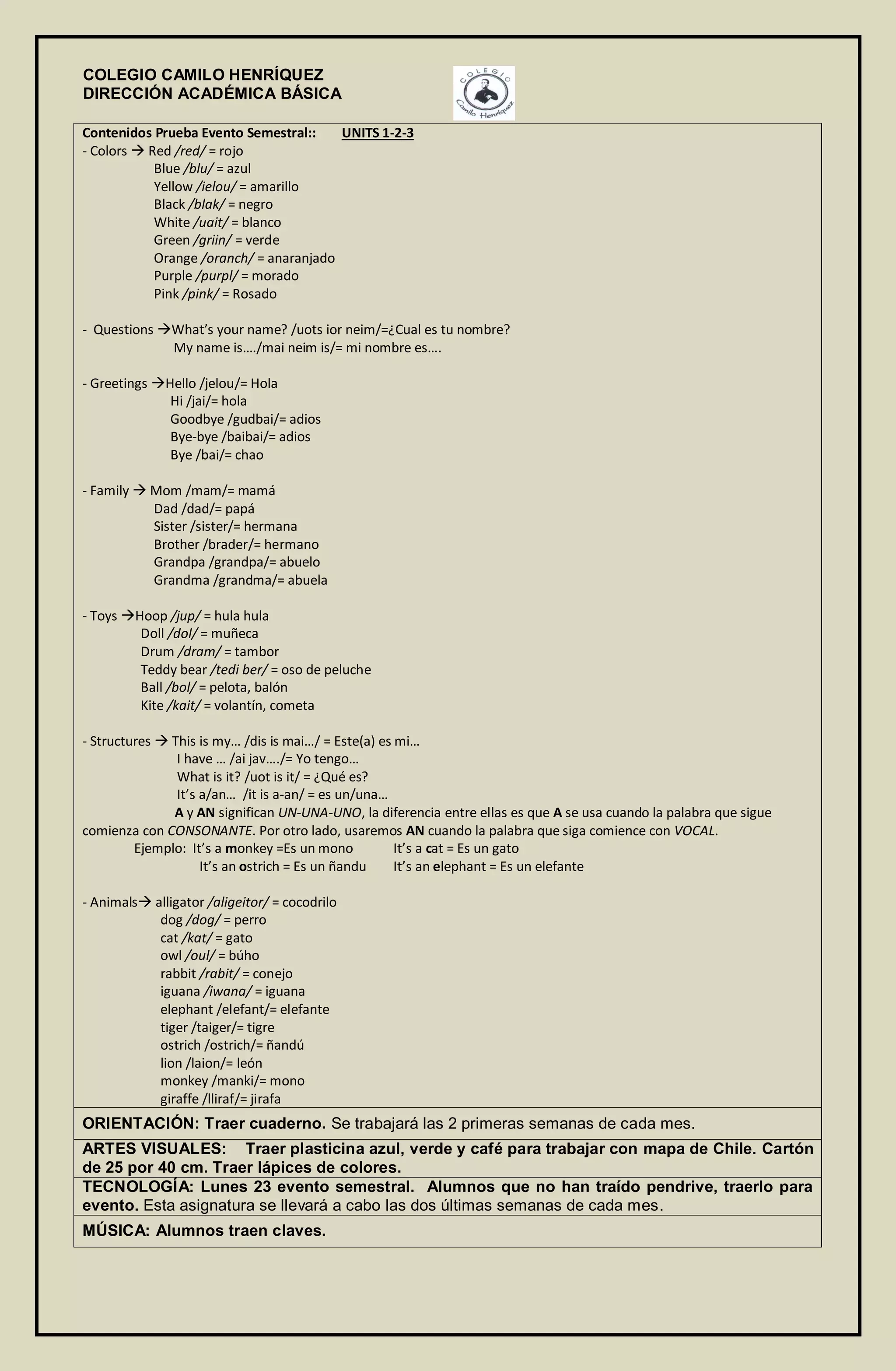 COLEGIO CAMILO HENRÍQUEZ
DIRECCIÓN ACADÉMICA BÁSICA

COLEGIO Camilo Henríquez

Contenidos Prueba Evento Semestral:: UNITS 1-2-3
- Colors → Red /red/ = rojo
Blue /blu/ = azul
Yellow /ielou/ = amarillo
Black /blak/ = negro
White /uait/ = blanco
Green /griin/ = verde
Orange /oranch/ = anaranjado
Purple /purpl/ = morado
Pink /pink/ = Rosado

- Questions →What's your name? /uots ior neim/=¿Cual es tu nombre?
My name is…./mai neim is/= mi nombre es….

- Greetings →Hello /jelou/= Hola
Hi /jai/= hola
Goodbye /gudbai/= adios
Bye-bye /baibai/= adios
Bye /bai/= chao

- Family → Mom /mam/= mamá
Dad /dad/= papá
Sister /sister/= hermana
Brother /brader/= hermano
Grandpa /grandpa/= abuelo
Grandma /grandma/= abuela

- Toys →Hoop /jup/ = hula hula
Doll /dol/ = muñeca
Drum /dram/ = tambor
Teddy bear /tedi ber/ = oso de peluche
Ball /bol/ = pelota, balón
Kite /kait/ = volantín, cometa

- Structures → This is my… /dis is mai…/ = Este(a) es mi…
I have … /ai jav…./= Yo tengo…
What is it? /uot is it/ = ¿Qué es?
It's a/an… /it is a-an/ = es un/una…
A y AN significan UN-UNA-UNO, la diferencia entre ellas es que A se usa cuando la palabra que sigue comienza con CONSONANTE. Por otro lado, usaremos AN cuando la palabra que siga comience con VOCAL.
Ejemplo: It's a monkey =Es un mono It's a cat = Es un gato
It's an ostrich = Es un ñandu It's an elephant = Es un elefante

- Animals→ alligator /aligeitor/ = cocodrilo
dog /dog/ = perro
cat /kat/ = gato
owl /oul/ = búho
rabbit /rabit/ = conejo
iguana /iwana/ = iguana
elephant /elefant/= elefante
tiger /taiger/= tigre
ostrich /ostrich/= ñandú
lion /laion/= león
monkey /manki/= mono
giraffe /lliraf/= jirafa

ORIENTACIÓN: Traer cuaderno. Se trabajará las 2 primeras semanas de cada mes.

ARTES VISUALES: Traer plasticina azul, verde y café para trabajar con mapa de Chile. Cartón de 25 por 40 cm. Traer lápices de colores.

TECNOLOGÍA: Lunes 23 evento semestral. Alumnos que no han traído pendrive, traerlo para evento. Esta asignatura se llevará a cabo las dos últimas semanas de cada mes.

MÚSICA: Alumnos traen claves.